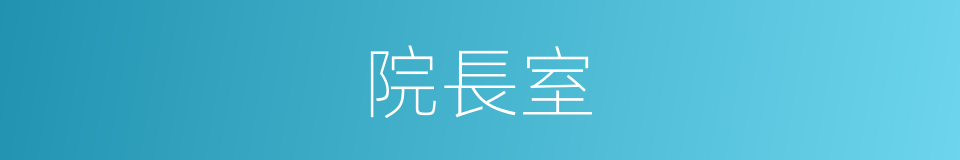 院長室